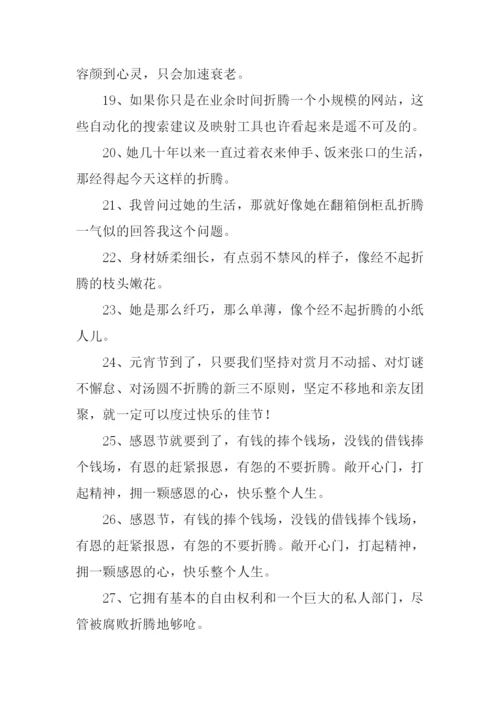 容颜到心灵，只会加速衰老。

19、如果你只是在业余时间折腾一个小规模的网站，这些自动化的搜索建议及映射工具也许看起来是遥不可及的。

20、她几十年以来一直过着衣来伸手、饭来张口的生活，那经得起今天这样的折腾。

21、我曾问过她的生活，那就好像她在翻箱倒柜乱折腾一气似的回答我这个问题。

22、身材娇柔细长，有点弱不禁风的样子，像经不起折腾的枝头嫩花。

23、她是那么纤巧，那么单薄，像个经不起折腾的小纸人儿。

24、元宵节到了，只要我们坚持对赏月不动摇、对灯谜不懈怠、对汤圆不折腾的新三不原则，坚定不移地和亲友团聚，就一定可以度过快乐的佳节！

25、感恩节就要到了，有钱的捧个钱场，没钱的借钱捧个钱场，有恩的赶紧报恩，有怨的不要折腾。敞开心门，打起精神，拥一颗感恩的心，快乐整个人生。

26、感恩节，有钱的捧个钱场，没钱的借钱捧个钱场，有恩的赶紧报恩，有怨的不要折腾。敞开心门，打起精神，拥一颗感恩的心，快乐整个人生。

27、它拥有基本的自由权利和一个巨大的私人部门，尽管被腐败折腾地够呛。